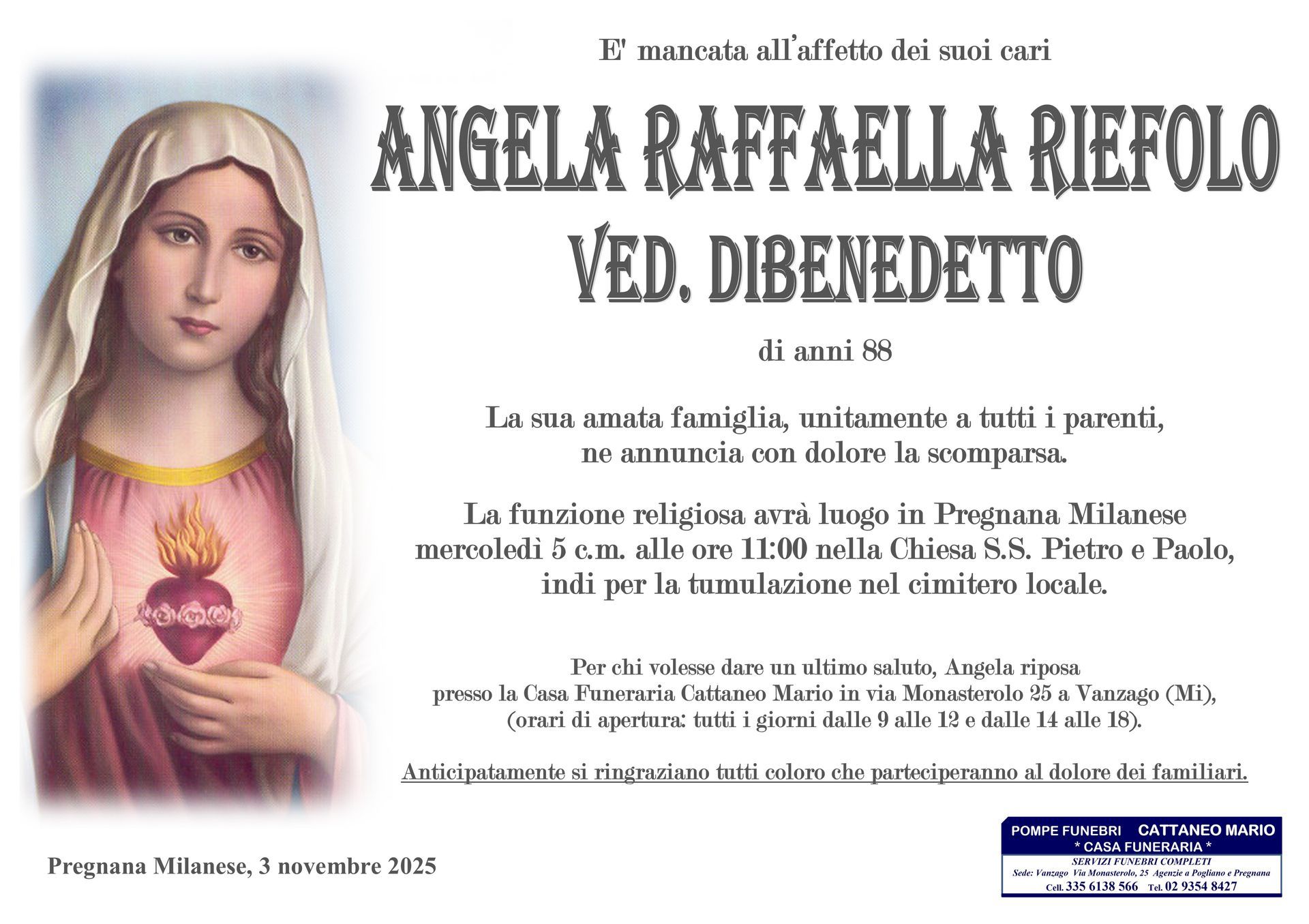 E' mancata all'affetto dei suoi cari

ANGELA RAFFAELLA RIEFOLO
VED. DIBENEDETTO

di anni 88

La sua amata famiglia, unitamente a tutti i parenti, ne annuncia con dolore la scomparsa.

La funzione religiosa avrà luogo in Pregnana Milanese mercoledì 5 c.m. alle ore 11:00 nella Chiesa S.S. Pietro e Paolo, indi per la tumulazione nel cimitero locale.

Per chi volesse dare un ultimo saluto, Angela riposa presso la Casa Funeraria Cattaneo Mario in via Monasterolo 25 a Vanzago (Mi), (orari di apertura: tutti i giorni dalle 9 alle 12 e dalle 14 alle 18).

Anticipatamente si ringraziano tutti coloro che parteciperanno al dolore dei familiari.

Pregnana Milanese, 3 novembre 2025

POMPE FUNEBRI CATTANEO MARIO
* CASA FUNERARIA *
SERVIZI FUNEBRI COMPLETI
Sede: Vanzago Via Monasterolo, 25 Agenzie a Pogliano e Pregnana
Cell. 335 6138 566 Tel. 02 9354 8427